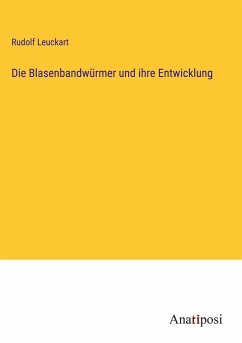 Rudolf Leuckart

Die Blasenbandwürmer und ihre Entwicklung

Anatiposi